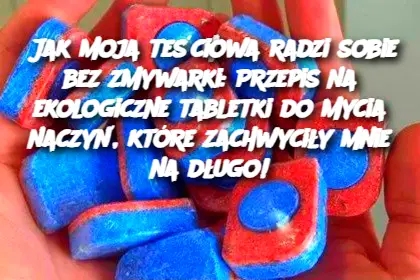 JAK MOJA TEŚCIOWA RADZI SOBIE BEZ ZMYWARKI: PRZEPIS NA EKOLOGICZNE TABLETKI DO MYCIA NACZYŃ, KTÓRE ZACHWYCIŁY MNIE NA DŁUGO!